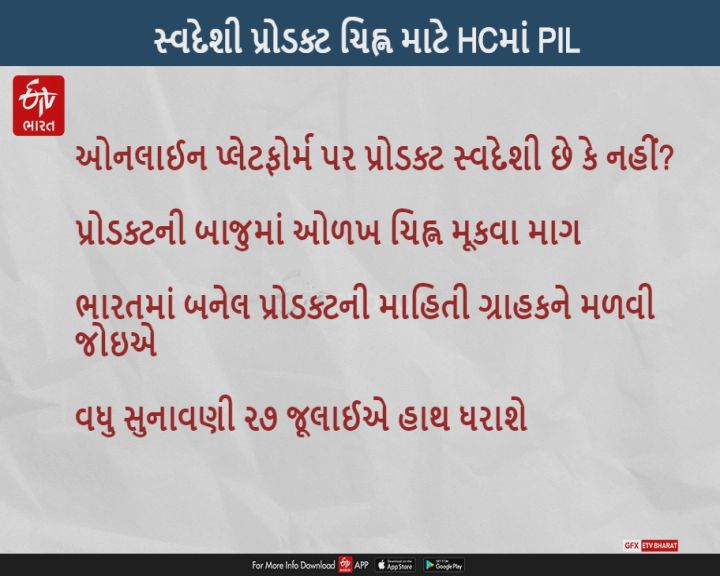 સ્વદેશી પ્રોડક્ટ ચિહ્ન માટે HCમાં PIL

ETV ભારત

ઓનલાઈન પ્લેટફોર્મ પર પ્રોડક્ટ સ્વદેશી છે કે નહીં?

પ્રોડક્ટની બાજુમાં ઓળખ ચિહ્ન મૂકવા માગ

ભારતમાં બનેલ પ્રોડક્ટની માહિતી ગ્રાહકને મળવી જોઇએ

વધુ સુનાવણી ૨૭ જૂલાઈએ હાથ ધરાશે

GFX ETV BHARAT

For More Info Download ETV APP App Store Google Play